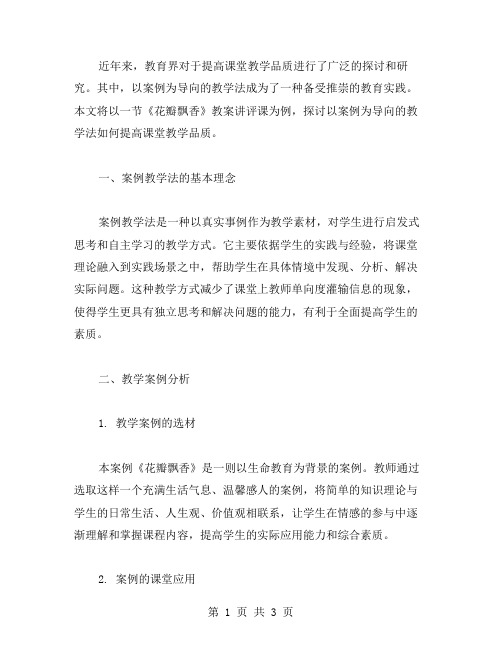 近年来，教育界对于提高课堂教学品质进行了广泛的探讨和研究。其中，以案例为导向的教学法成为了一种备受推崇的教育实践。本文将以一节《花瓣飘香》教案讲评课为例，探讨以案例为导向的教学法如何提高课堂教学品质。

一、案例教学法的基本理念

案例教学法是一种以真实事例作为教学素材，对学生进行启发式思考和自主学习的教学方式。它主要依据学生的实践与经验，将课堂理论融入到实践场景之中，帮助学生在具体情境中发现、分析、解决实际问题。这种教学方式减少了课堂上教师单向度灌输信息的现象，使得学生更具有独立思考和解决问题的能力，有利于全面提高学生的素质。

二、教学案例分析

1. 教学案例的选材

本案例《花瓣飘香》是一则以生命教育为背景的案例。教师通过选取这样一个充满生活气息、温馨感人的案例，将简单的知识理论与学生的日常生活、人生观、价值观相联系，让学生在情感的参与中逐渐理解和掌握课程内容，提高学生的实际应用能力和综合素质。

2. 案例的课堂应用

第 1 页 共 3 页